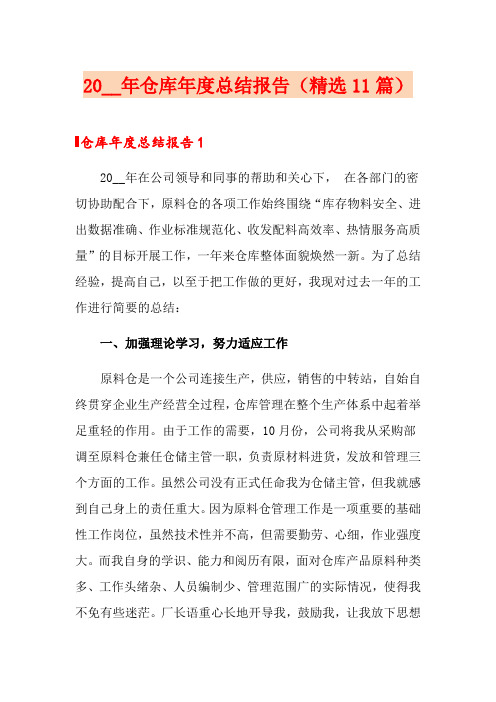 20__年仓库年度总结报告（精选11篇）

仓库年度总结报告1

20__年在公司领导和同事的帮助和关心下， 在各部门的密切协助配合下，原料仓的各项工作始终围绕“库存物料安全、进出数据准确、作业标准规范化、收发配料高效率、热情服务高质量”的目标开展工作，一年来仓库整体面貌焕然一新。为了总结经验，提高自己，以至于把工作做的更好，我现对过去一年的工作进行简要的总结：

一、加强理论学习，努力适应工作

原料仓是一个公司连接生产，供应，销售的中转站，自始自终贯穿企业生产经营全过程，仓库管理在整个生产体系中起着举足重轻的作用。由于工作的需要，10月份，公司将我从采购部调至原料仓兼任仓储主管一职，负责原材料进货，发放和管理三个方面的工作。虽然公司没有正式任命我为仓储主管，但我就感到自己身上的责任重大。因为原料仓管理工作是一项重要的基础性工作岗位，虽然技术性并不高，但需要勤劳、心细，作业强度大。而我自身的学识、能力和阅历有限，面对仓库产品原料种类多、工作头绪杂、人员编制少、管理范围广的实际情况，使得我不免有些迷茫。厂长语重心长地开导我，鼓励我，让我放下思想